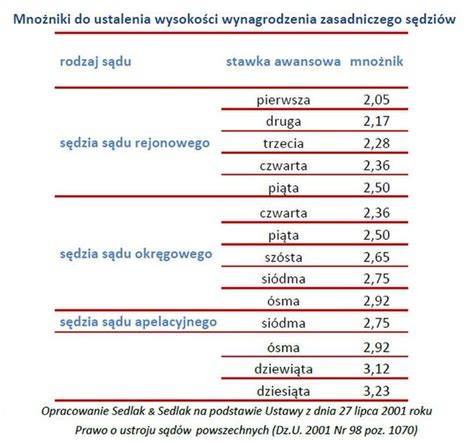 Mnożniki do ustalenia wysokości wynagrodzenia zasadniczego sędziów

| rodzaj sądu | stawka awansowa | mnożnik |
|---|---|---|
| sędzia sądu rejonowego | pierwsza | 2,05 |
| | druga | 2,17 |
| | trzecia | 2,28 |
| | czwarta | 2,36 |
| | piąta | 2,50 |
| sędzia sądu okręgowego | czwarta | 2,36 |
| | piąta | 2,50 |
| | szósta | 2,65 |
| | siódma | 2,75 |
| | ósma | 2,92 |
| sędzia sądu apelacyjnego | siódma | 2,75 |
| | ósma | 2,92 |
| | dziewiąta | 3,12 |
| | dziesiąta | 3,23 |

Opracowanie Sedlak & Sedlak na podstawie Ustawy z dnia 27 lipca 2001 roku Prawo o ustroju sądów powszechnych (Dz.U. 2001 Nr 98 poz. 1070)